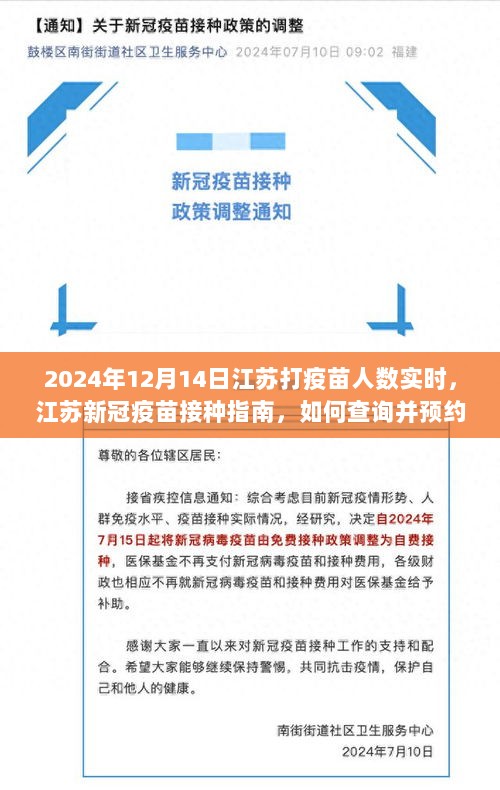 【通知】关于新冠疫苗接种政策的调整

鼓楼区南街街道社区卫生服务中心 2024年07月10日 09:02 福建

新冠疫苗接种
政策调整通知

2024年12月14日江苏打疫苗人数实时，江苏新冠疫苗接种指南，如何查询并预约

尊敬的各位辖区居民：

接省疾控信息通知：综合考虑目前新冠疫情形势、人群免疫水平、疫苗接种实际情况，经研究，决定自2024年7月15日起将新冠病毒疫苗由免费接种政策调整为自费接种，医保基金不再支付新冠病毒疫苗和接种费用，各级财政也相应不再就新冠病毒疫苗和接种费用对医保基金给予补助。

感谢大家一直以来对新冠疫苗接种工作的支持和配合。希望大家能够继续保持警惕，共同抗击疫情，保护自己和他人的健康。

南街街道社区卫生服务中心
2024年7月10日